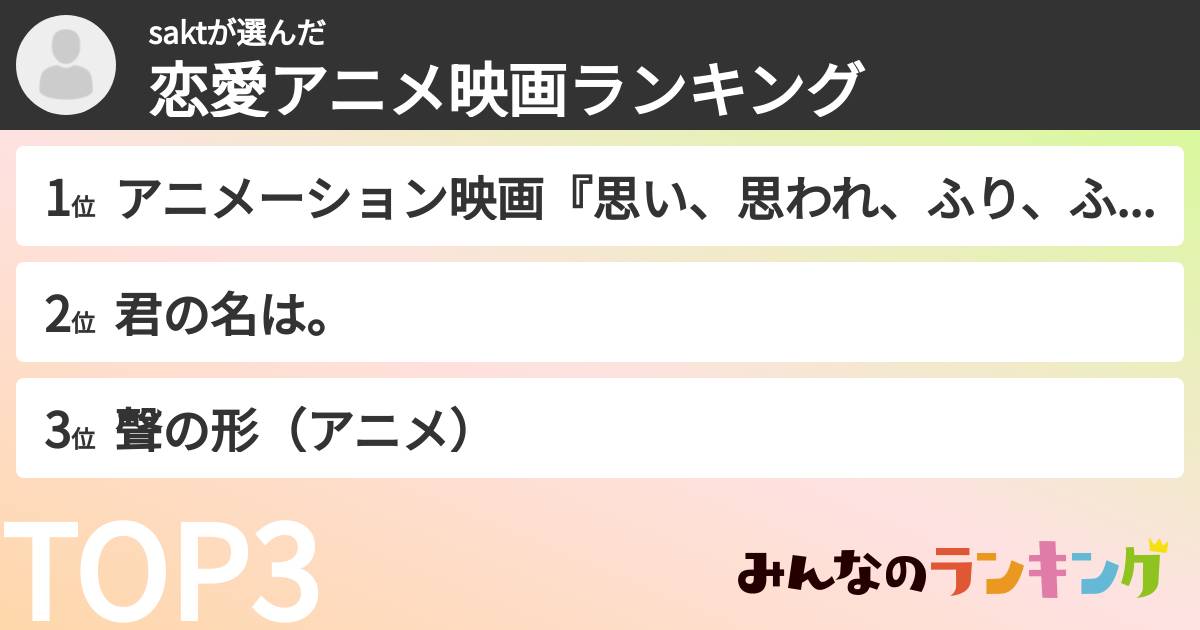 saktが選んだ
恋愛アニメ映画ランキング

1位 アニメーション映画『思い、思われ、ふり、ふ...

2位 君の名は。

3位 聲の形（アニメ）

TOP3

みんなのランキング